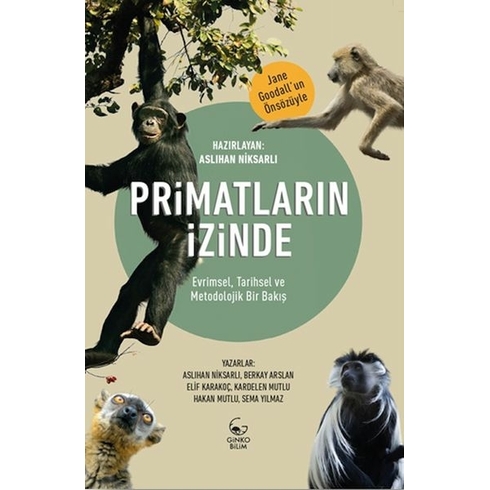 Jane Goodall'un Önsözüyle

HAZIRLAYAN:
ASLIHAN NİKSARLI

PRİMATLARIN İZİNDE

Evrimsel, Tarihsel ve Metodolojik Bir Bakış

YAZARLAR:
ASLIHAN NİKSARLI, BERKAY ARSLAN
ELİF KARAKOÇ, KARDELEN MUTLU
HAKAN MUTLU, SEMA YILMAZ

GİNKO BİLİM